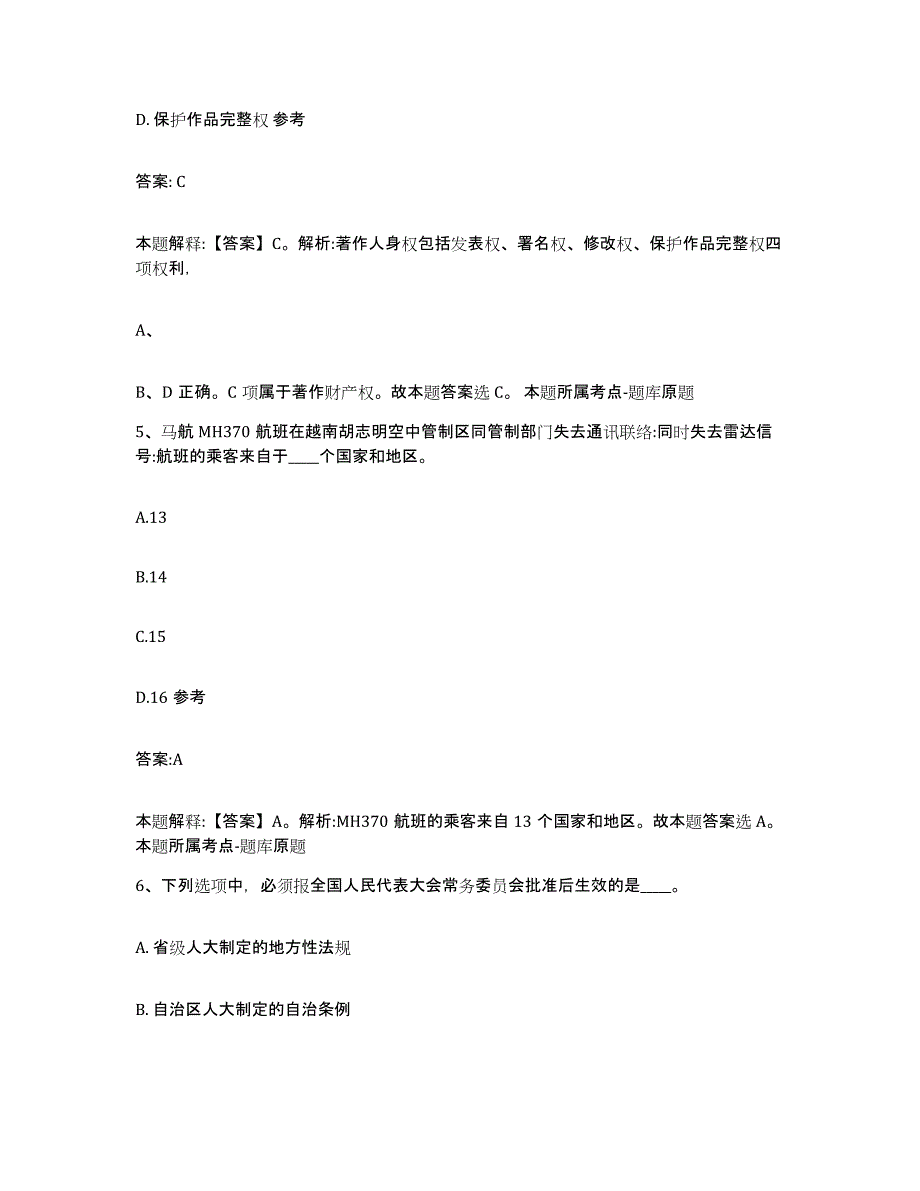 D. 保护作品完整权 参考

答案: C

本题解释:【答案】C。解析:著作人身权包括发表权、署名权、修改权、保护作品完整权四项权利,

A、

B、D 正确。C 项属于著作财产权。故本题答案选 C。 本题所属考点-题库原题

5、马航 MH370 航班在越南胡志明空中管制区同管制部门失去通讯联络:同时失去雷达信号:航班的乘客来自于____个国家和地区。

A.13

B.14

C.15

D.16 参考

答案:A

本题解释:【答案】A。解析:MH370 航班的乘客来自 13 个国家和地区。故本题答案选 A。本题所属考点-题库原题

6、下列选项中,必须报全国人民代表大会常务委员会批准后生效的是____。

A. 省级人大制定的地方性法规

B. 自治区人大制定的自治条例